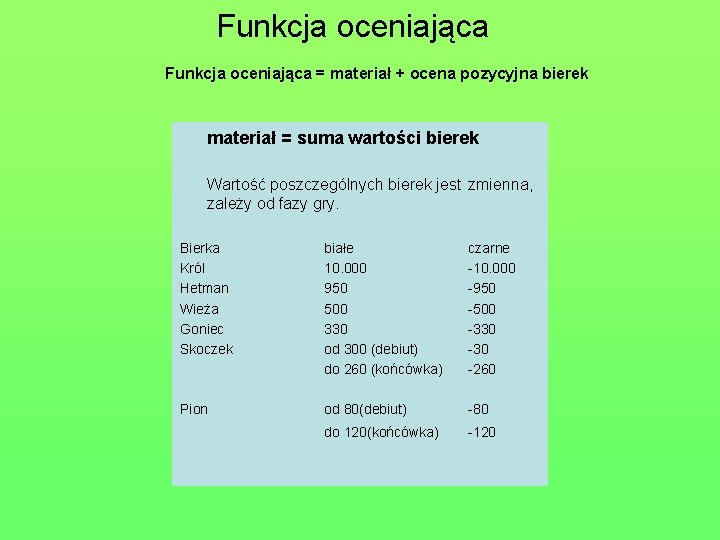 Funkcja oceniająca

Funkcja oceniająca = materiał + ocena pozycyjna bierek

materiał = suma wartości bierek

Wartość poszczególnych bierek jest zmienna, zależy od fazy gry.

| Bierka | białe | czarne |
|---|---|---|
| Król | 10.000 | -10.000 |
| Hetman | 950 | -950 |
| Wieża | 500 | -500 |
| Goniec | 330 | -330 |
| Skoczek | od 300 (debiut) | -30 |
| | do 260 (końcówka) | -260 |
| Pion | od 80(debiut) | -80 |
| | do 120(końcówka) | -120 |